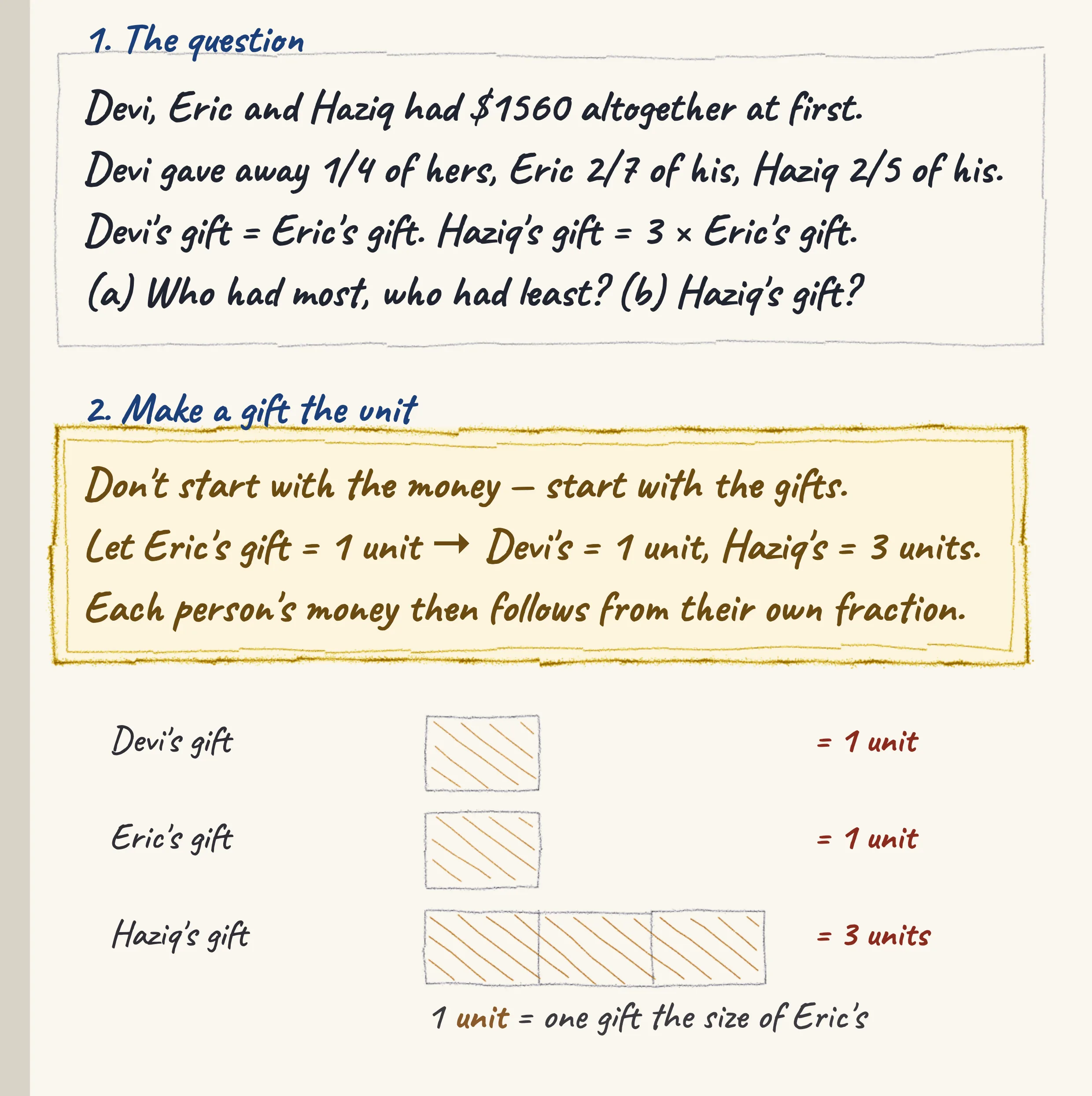 1. The question

Devi, Eric and Haziq had \$1560 altogether at first.
Devi gave away 1/4 of hers, Eric 2/7 of his, Haziq 2/5 of his.
Devi's gift = Eric's gift. Haziq's gift = 3 × Eric's gift.
(a) Who had most, who had least? (b) Haziq's gift?

2. Make a gift the unit

Don't start with the money — start with the gifts.
Let Eric's gift = 1 unit → Devi's = 1 unit, Haziq's = 3 units.
Each person's money then follows from their own fraction.

Devi's gift = 1 unit

Eric's gift = 1 unit

Haziq's gift = 3 units

1 unit = one gift the size of Eric's